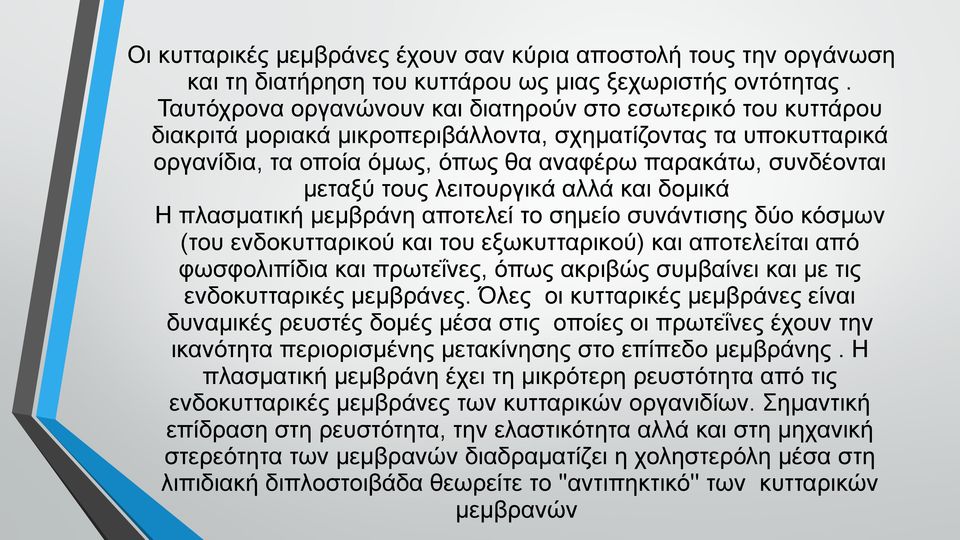 Οι κυτταρικές μεμβράνες έχουν σαν κύρια αποστολή τους την οργάνωση και τη διατήρηση του κυττάρου ως μιας ξεχωριστής οντότητας . Ταυτόχρονα οργανώνουν και διατηρούν στο εσωτερικό του κυττάρου διακριτά μοριακά μικροπεριβάλλοντα, σχηματίζοντας τα υποκυτταρικά οργανίδια, τα οποία όμως, όπως θα αναφέρω παρακάτω, συνδέονται μεταξύ τους λειτουργικά αλλά και δομικά
Η πλασματική μεμβράνη αποτελεί το σημείο συνάντισης δύο κόσμων (του ενδοκυτταρικού και του εξωκυτταρικού) και αποτελείται από φωσφολιπίδια και πρωτεΐνες, όπως ακριβώς συμβαίνει και με τις ενδοκυτταρικές μεμβράνες. Όλες οι κυτταρικές μεμβράνες είναι δυναμικές ρευστές δομές μέσα στις οποίες οι πρωτεΐνες έχουν την ικανότητα περιορισμένης μετακίνησης στο επίπεδο μεμβράνης . Η πλασματική μεμβράνη έχει τη μικρότερη ρευστότητα από τις ενδοκυτταρικές μεμβράνες των κυτταρικών οργανιδίων. Σημαντική επίδραση στη ρευστότητα, την ελαστικότητα αλλά και στη μηχανική στερεότητα των μεμβρανών διαδραματίζει η χοληστερόλη μέσα στη λιπιδιακή διπλοστοιβάδα θεωρείτε το "αντιπηκτικό" των κυτταρικών μεμβρανών